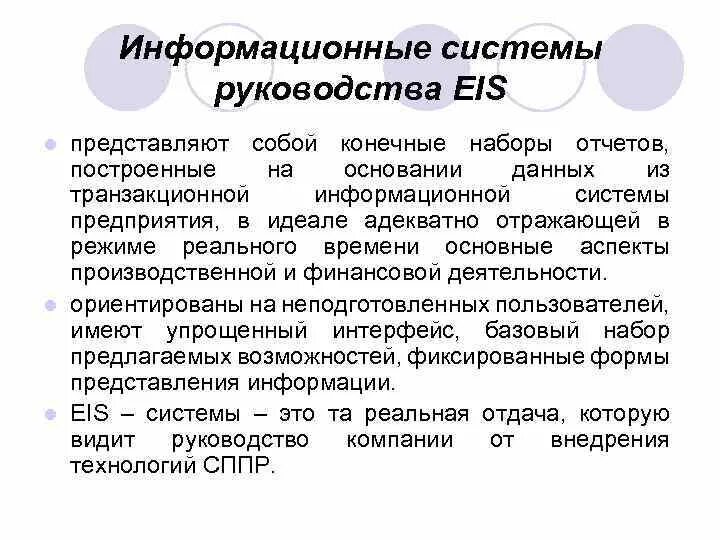 Информационные системы руководства EIS

представляют собой конечные наборы отчетов, построенные на основании данных из транзакционной информационной системы предприятия, в идеале адекватно отражающей в режиме реального времени основные аспекты производственной и финансовой деятельности.

ориентированы на неподготовленных пользователей, имеют упрощенный интерфейс, базовый набор предлагаемых возможностей, фиксированные формы представления информации.

EIS – системы – это та реальная отдача, которую видит руководство компании от внедрения технологий СППР.